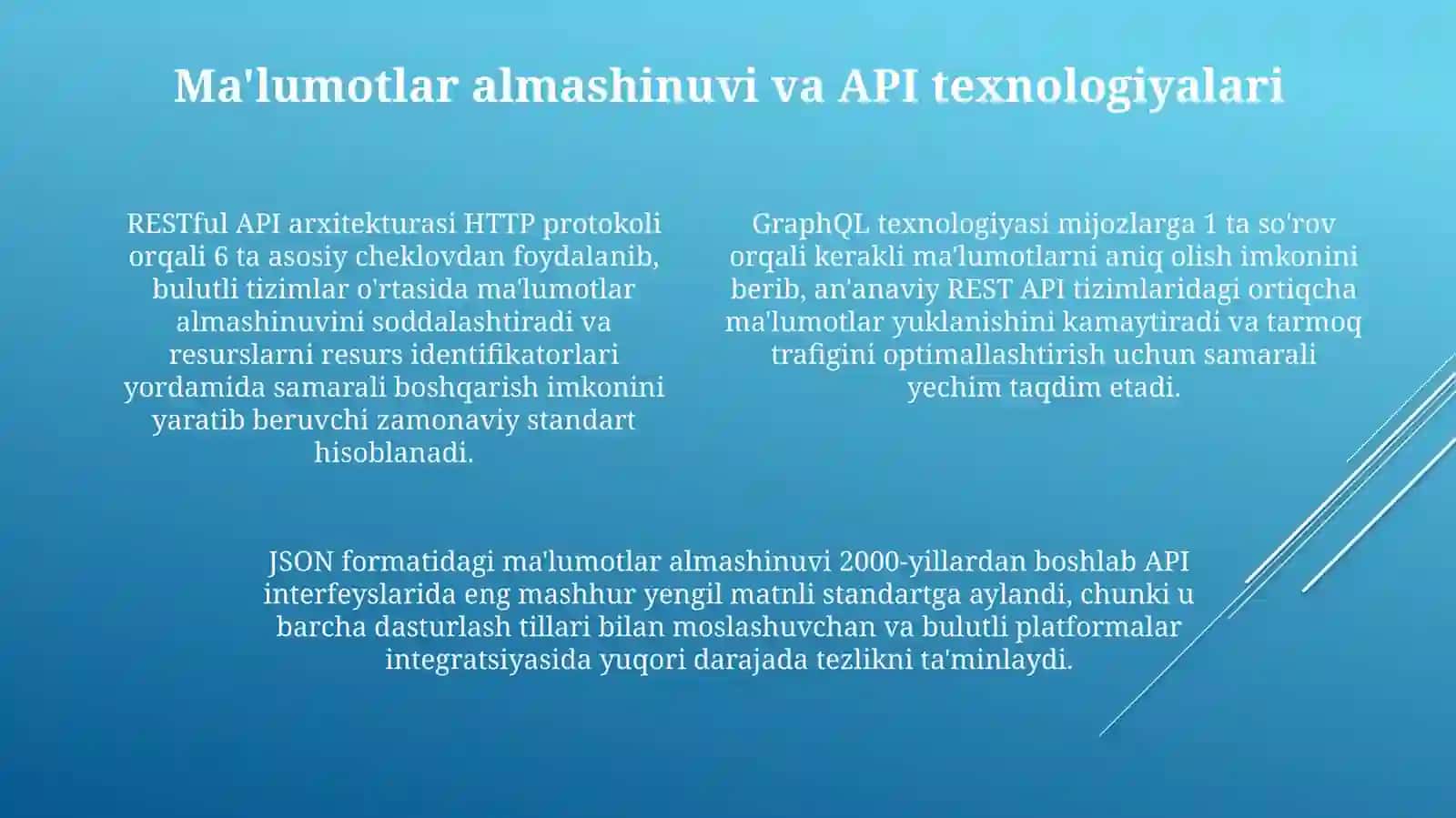 Ma'lumotlar almashinuvi va API texnologiyalari

RESTful API arxitekturasi HTTP protokoli orqali 6 ta asosiy cheklovdan foydalanib, bulutli tizimlar o'rtasida ma'lumotlar almashinuvini soddalashtiradi va resurslarni resurs identifikatorlari yordamida samarali boshqarish imkonini yaratib beruvchi zamonaviy standart hisoblanadi.

GraphQL texnologiyasi mijozlarga 1 ta so'rov orqali kerakli ma'lumotlarni aniq olish imkonini berib, an'anaviy REST API tizimlaridagi ortiqcha ma'lumotlar yuklanishini kamaytiradi va tarmoq trafigini optimallashtirish uchun samarali yechim taqdim etadi.

JSON formatidagi ma'lumotlar almashinuvi 2000-yillardan boshlab API interfeyslarida eng mashhur yengil matnli standartga aylandi, chunki u barcha dasturlash tillari bilan moslashuvchan va bulutli platformalar integratsiyasida yuqori darajada tezlikni ta'minlaydi.